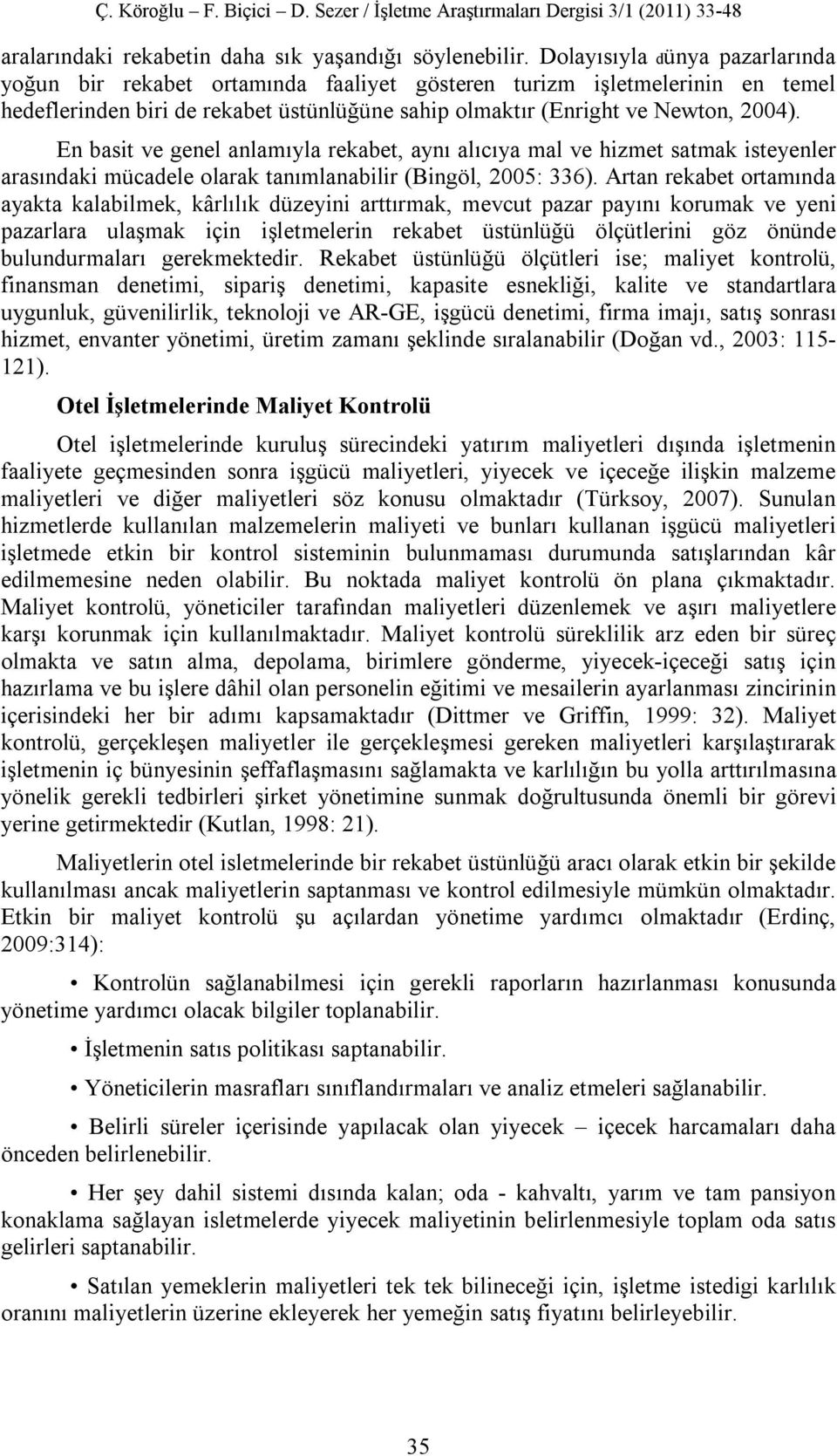 Ç. Köroğlu – F. Biçici – D. Sezer / İşletme Araştırmaları Dergisi 3/1 (2011) 33-48

aralarındaki rekabetin daha sık yaşandığı söylenebilir. Dolayısıyla dünya pazarlarında yoğun bir rekabet ortamında faaliyet gösteren turizm işletmelerinin en temel hedeflerinden biri de rekabet üstünlüğüne sahip olmaktır (Enright ve Newton, 2004).

En basit ve genel anlamıyla rekabet, aynı alıcıya mal ve hizmet satmak isteyenler arasındaki mücadele olarak tanımlanabilir (Bingöl, 2005: 336). Artan rekabet ortamında ayakta kalabilmek, kârlılık düzeyini arttırmak, mevcut pazar payını korumak ve yeni pazarlara ulaşmak için işletmelerin rekabet üstünlüğü ölçütlerini göz önünde bulundurmaları gerekmektedir. Rekabet üstünlüğü ölçütleri ise; maliyet kontrolü, finansman denetimi, sipariş denetimi, kapasite esnekliği, kalite ve standartlara uygunluk, güvenilirlik, teknoloji ve AR-GE, işgücü denetimi, firma imajı, satış sonrası hizmet, envanter yönetimi, üretim zamanı şeklinde sıralanabilir (Doğan vd., 2003: 115-121).

Otel İşletmelerinde Maliyet Kontrolü

Otel işletmelerinde kuruluş sürecindeki yatırım maliyetleri dışında işletmenin faaliyete geçmesinden sonra işgücü maliyetleri, yiyecek ve içeceğe ilişkin malzeme maliyetleri ve diğer maliyetleri söz konusu olmaktadır (Türksoy, 2007). Sunulan hizmetlerde kullanılan malzemelerin maliyeti ve bunları kullanan işgücü maliyetleri işletmede etkin bir kontrol sisteminin bulunmaması durumunda satışlarından kâr edilmemesine neden olabilir. Bu noktada maliyet kontrolü ön plana çıkmaktadır. Maliyet kontrolü, yöneticiler tarafından maliyetleri düzenlemek ve aşırı maliyetlere karşı korunmak için kullanılmaktadır. Maliyet kontrolü süreklilik arz eden bir süreç olmakta ve satın alma, depolama, birimlere gönderme, yiyecek-içeceği satış için hazırlama ve bu işlere dâhil olan personelin eğitimi ve mesailerin ayarlanması zincirinin içerisindeki her bir adımı kapsamaktadır (Dittmer ve Griffin, 1999: 32). Maliyet kontrolü, gerçekleşen maliyetler ile gerçekleşmesi gereken maliyetleri karşılaştırarak işletmenin iç bünyesinin şeffaflaşmasını sağlamakta ve karlılığın bu yolla arttırılmasına yönelik gerekli tedbirleri şirket yönetimine sunmak doğrultusunda önemli bir görevi yerine getirmektedir (Kutlan, 1998: 21).

Maliyetlerin otel isletmelerinde bir rekabet üstünlüğü aracı olarak etkin bir şekilde kullanılması ancak maliyetlerin saptanması ve kontrol edilmesiyle mümkün olmaktadır. Etkin bir maliyet kontrolü şu açılardan yönetime yardımcı olmaktadır (Erdinç, 2009:314):

• Kontrolün sağlanabilmesi için gerekli raporların hazırlanması konusunda yönetime yardımcı olacak bilgiler toplanabilir.

• İşletmenin satıs politikası saptanabilir.

• Yöneticilerin masrafları sınıflandırmaları ve analiz etmeleri sağlanabilir.

• Belirli süreler içerisinde yapılacak olan yiyecek – içecek harcamaları daha önceden belirlenebilir.

• Her şey dahil sistemi dısında kalan; oda - kahvaltı, yarım ve tam pansiyon konaklama sağlayan isletmelerde yiyecek maliyetinin belirlenmesiyle toplam oda satıs gelirleri saptanabilir.

• Satılan yemeklerin maliyetleri tek tek bilineceği için, işletme istedigi karlılık oranını maliyetlerin üzerine ekleyerek her yemeğin satış fiyatını belirleyebilir.

35